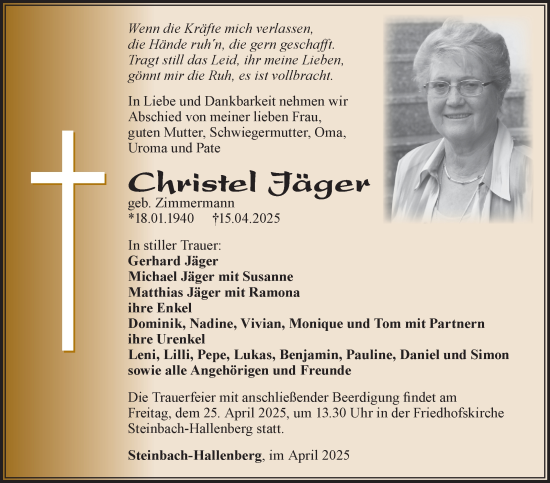 Wenn die Kräfte mich verlassen,
die Hände ruh´n, die gern geschafft.
Tragt still das Leid, ihr meine Lieben,
gönnt mir die Ruh, es ist vollbracht.

In Liebe und Dankbarkeit nehmen wir Abschied von meiner lieben Frau, guten Mutter, Schwiegermutter, Oma, Uroma und Pate

Christel Jäger

geb. Zimmermann
*18.01.1940 †15.04.2025

In stiller Trauer:
Gerhard Jäger
Michael Jäger mit Susanne
Matthias Jäger mit Ramona
ihre Enkel
Dominik, Nadine, Vivian, Monique und Tom mit Partnern
ihre Urenkel
Leni, Lilli, Pepe, Lukas, Benjamin, Pauline, Daniel und Simon
sowie alle Angehörigen und Freunde

Die Trauerfeier mit anschließender Beerdigung findet am Freitag, dem 25. April 2025, um 13.30 Uhr in der Friedhofskirche Steinbach-Hallenberg statt.

Steinbach-Hallenberg, im April 2025